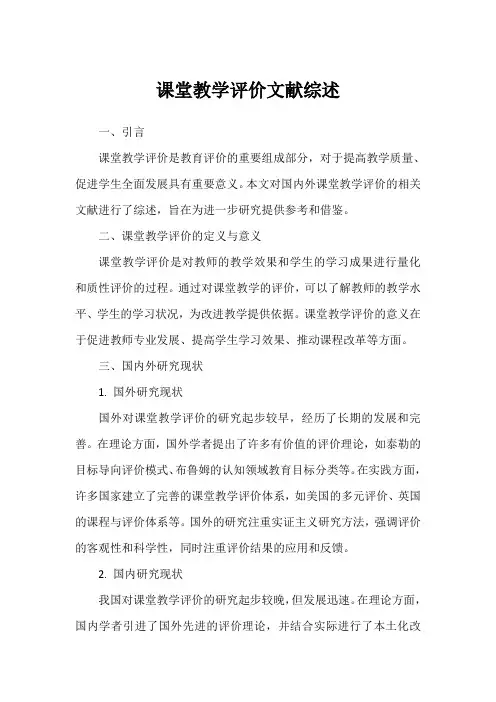 课堂教学评价文献综述

一、引言

课堂教学评价是教育评价的重要组成部分，对于提高教学质量、促进学生全面发展具有重要意义。本文对国内外课堂教学评价的相关文献进行了综述，旨在为进一步研究提供参考和借鉴。

二、课堂教学评价的定义与意义

课堂教学评价是对教师的教学效果和学生的学习成果进行量化和质性评价的过程。通过对课堂教学的评价，可以了解教师的教学水平、学生的学习状况，为改进教学提供依据。课堂教学评价的意义在于促进教师专业发展、提高学生学习效果、推动课程改革等方面。

三、国内外研究现状

1. 国外研究现状

国外对课堂教学评价的研究起步较早，经历了长期的发展和完善。在理论方面，国外学者提出了许多有价值的评价理论，如泰勒的目标导向评价模式、布鲁姆的认知领域教育目标分类等。在实践方面，许多国家建立了完善的课堂教学评价体系，如美国的多元评价、英国的课程与评价体系等。国外的研究注重实证主义研究方法，强调评价的客观性和科学性，同时注重评价结果的应用和反馈。

2. 国内研究现状

我国对课堂教学评价的研究起步较晚，但发展迅速。在理论方面，国内学者引进了国外先进的评价理论，并结合实际进行了本土化改